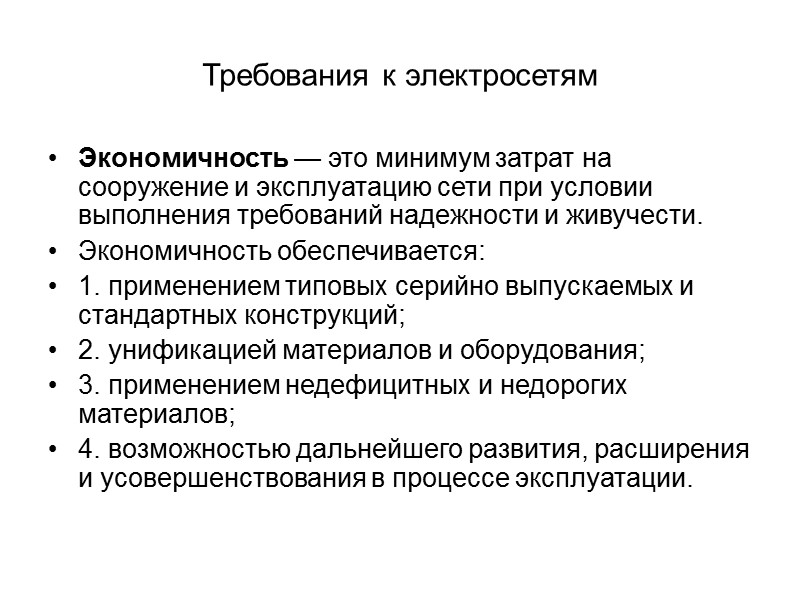 Требования к электросетям

• Экономичность — это минимум затрат на сооружение и эксплуатацию сети при условии выполнения требований надежности и живучести.
• Экономичность обеспечивается:
• 1. применением типовых серийно выпускаемых и стандартных конструкций;
• 2. унификацией материалов и оборудования;
• 3. применением недефицитных и недорогих материалов;
• 4. возможностью дальнейшего развития, расширения и усовершенствования в процессе эксплуатации.